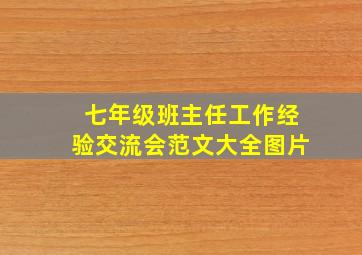 七年级班主任工作经验交流会范文大全图片